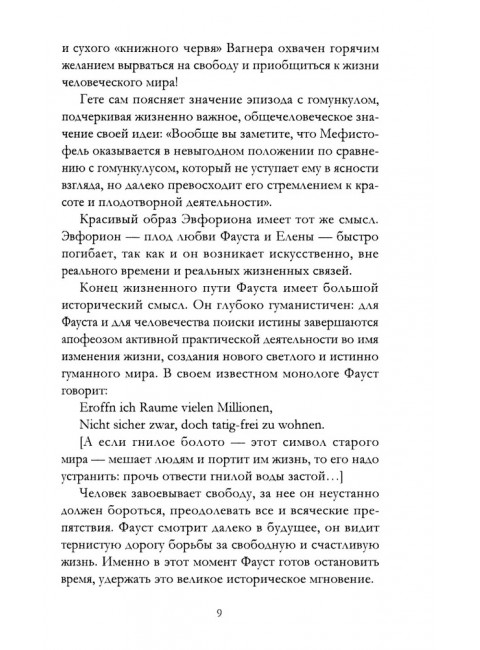 и сухого «книжного червя» Вагнера охвачен горячим желанием вырваться на свободу и приобщиться к жизни человеческого мира!

Гете сам поясняет значение эпизода с гомункулом, подчеркивая жизненно важное, общечеловеческое значение своей идеи: «Вообще вы заметите, что Мефистофель оказывается в невыгодном положении по сравнению с гомункулусом, который не уступает ему в ясности взгляда, но далеко превосходит его стремлением к красоте и плодотворной деятельности».

Красивый образ Эвфориона имеет тот же смысл. Эвфорион — плод любви Фауста и Елены — быстро погибает, так как и он возникает искусственно, вне реального времени и реальных жизненных связей.

Конец жизненного пути Фауста имеет большой исторический смысл. Он глубоко гуманистичен: для Фауста и для человечества поиски истины завершаются апофеозом активной практической деятельности во имя изменения жизни, создания нового светлого и истинно гуманного мира. В своем известном монологе Фауст говорит:

Eroffn ich Raume vielen Millionen,
Nicht sicher zwar, doch tatig-frei zu wohnen.

[А если гнилое болото — этот символ старого мира — мешает людям и портит им жизнь, то его надо устранить: прочь отвести гнилой воды застой…]

Человек завоевывает свободу, за нее он неустанно должен бороться, преодолевать все и всяческие препятствия. Фауст смотрит далеко в будущее, он видит тернистую дорогу борьбы за свободную и счастливую жизнь. Именно в этот момент Фауст готов остановить время, удержать это великое историческое мгновение.

9